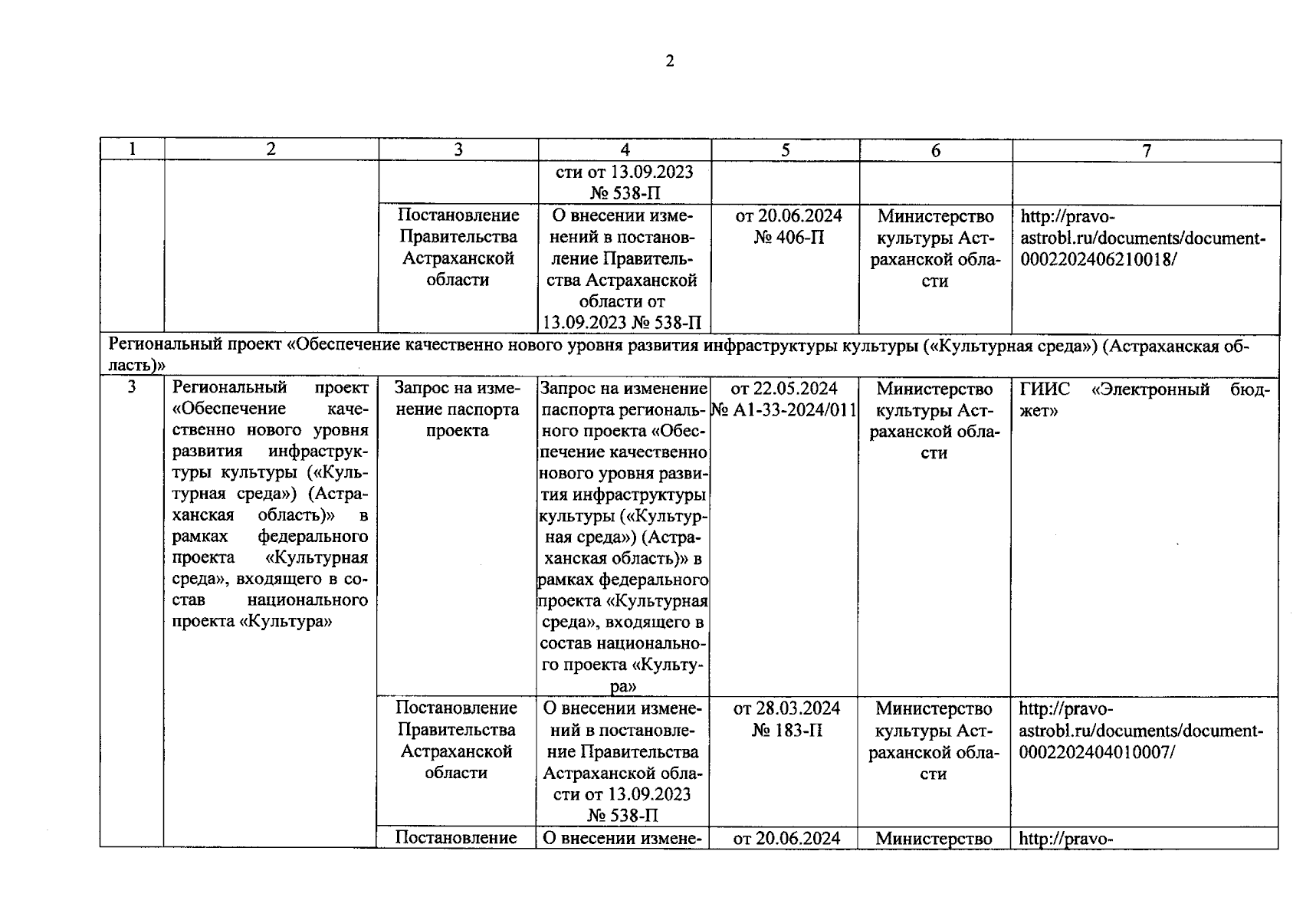 2

| 1 | 2 | 3 | 4 | 5 | 6 | 7 |
|---|---|---|---|---|---|---|
| | | | сти от 13.09.2023 № 538-П | | | |
| | | Постановление Правительства Астраханской области | О внесении изменений в постановление Правительства Астраханской области от 13.09.2023 № 538-П | от 20.06.2024 № 406-П | Министерство культуры Астраханской области | http://pravo-astrobl.ru/documents/document-0002202406210018/ |
| Региональный проект «Обеспечение качественно нового уровня развития инфраструктуры культуры («Культурная среда») (Астраханская область)» | | | | | | |
| 3 | Региональный проект «Обеспечение качественно нового уровня развития инфраструктуры культуры («Культурная среда») (Астраханская область)» в рамках федерального проекта «Культурная среда», входящего в состав национального проекта «Культура» | Запрос на изменение паспорта проекта | Запрос на изменение паспорта регионального проекта «Обеспечение качественно нового уровня развития инфраструктуры культуры («Культурная среда») (Астраханская область)» в рамках федерального проекта «Культурная среда», входящего в состав национального проекта «Культура» | от 22.05.2024 № А1-33-2024/011 | Министерство культуры Астраханской области | ГИИС «Электронный бюджет» |
| | | Постановление Правительства Астраханской области | О внесении изменений в постановление Правительства Астраханской области от 13.09.2023 № 538-П | от 28.03.2024 № 183-П | Министерство культуры Астраханской области | http://pravo-astrobl.ru/documents/document-0002202404010007/ |
| | | Постановление | О внесении измене- | от 20.06.2024 | Министерство | http://pravo- |